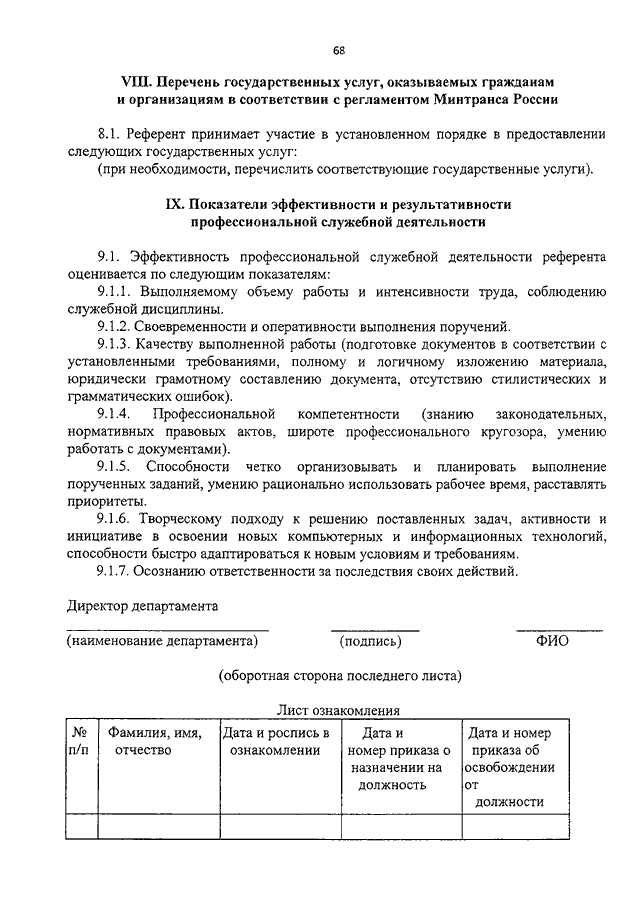 68

VIII. Перечень государственных услуг, оказываемых гражданам и организациям в соответствии с регламентом Минтранса России

8.1. Референт принимает участие в установленном порядке в предоставлении следующих государственных услуг:
(при необходимости, перечислить соответствующие государственные услуги).

IX. Показатели эффективности и результативности профессиональной служебной деятельности

9.1. Эффективность профессиональной служебной деятельности референта оценивается по следующим показателям:
9.1.1. Выполняемому объему работы и интенсивности труда, соблюдению служебной дисциплины.
9.1.2. Своевременности и оперативности выполнения поручений.
9.1.3. Качеству выполненной работы (подготовке документов в соответствии с установленными требованиями, полному и логичному изложению материала, юридически грамотному составлению документа, отсутствию стилистических и грамматических ошибок).
9.1.4. Профессиональной компетентности (знанию законодательных, нормативных правовых актов, широте профессионального кругозора, умению работать с документами).
9.1.5. Способности четко организовывать и планировать выполнение порученных заданий, умению рационально использовать рабочее время, расставлять приоритеты.
9.1.6. Творческому подходу к решению поставленных задач, активности и инициативе в освоении новых компьютерных и информационных технологий, способности быстро адаптироваться к новым условиям и требованиям.
9.1.7. Осознанию ответственности за последствия своих действий.

Директор департамента

(наименование департамента) (подпись) ФИО

(оборотная сторона последнего листа)

Лист ознакомления

| № п/п | Фамилия, имя, отчество | Дата и роспись в ознакомлении | Дата и номер приказа о назначении на должность | Дата и номер приказа об освобождении от должности |
|---|---|---|---|---|
| | | | | |